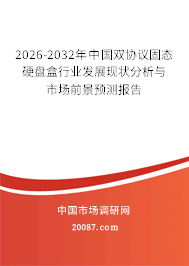 2026-2032年中国双协议固态硬盘盒行业发展现状分析与市场前景预测报告

中国市场调研网

20087.com